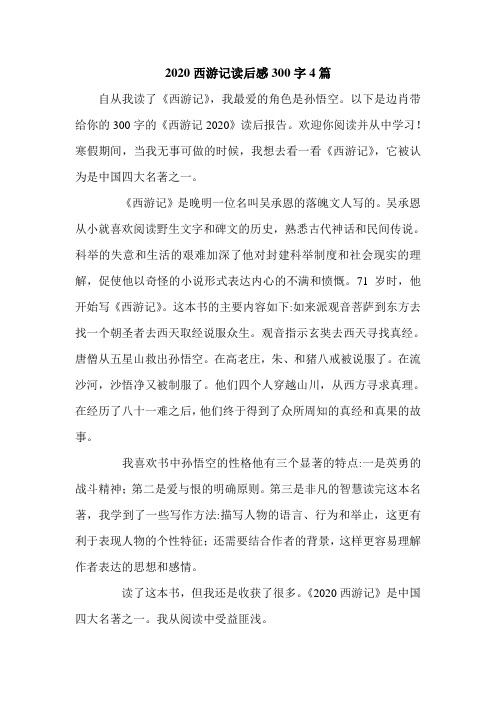 2020 西游记读后感 300 字 4 篇

自从我读了《西游记》，我最爱的角色是孙悟空。以下是边肖带给你的 300 字的《西游记 2020》读后报告。欢迎你阅读并从中学习！寒假期间，当我无事可做的时候，我想去看一看《西游记》，它被认为是中国四大名著之一。

《西游记》是晚明一位名叫吴承恩的落魄文人写的。吴承恩从小就喜欢阅读野生文字和碑文的历史，熟悉古代神话和民间传说。科举的失意和生活的艰难加深了他对封建科举制度和社会现实的理解，促使他以奇怪的小说形式表达内心的不满和愤慨。71 岁时，他开始写《西游记》。这本书的主要内容如下:如来派观音菩萨到东方去找一个朝圣者去西天取经说服众生。观音指示玄奘去西天寻找真经。唐僧从五星山救出孙悟空。在高老庄，朱、和猪八戒被说服了。在流沙河，沙悟净又被制服了。他们四个人穿越山川，从西方寻求真理。在经历了八十一难之后，他们终于得到了众所周知的真经和真果的故事。

我喜欢书中孙悟空的性格他有三个显著的特点:一是英勇的战斗精神;第二是爱与恨的明确原则。第三是非凡的智慧读完这本名著，我学到了一些写作方法:描写人物的语言、行为和举止，这更有利于表现人物的个性特征;还需要结合作者的背景，这样更容易理解作者表达的思想和感情。

读了这本书，但我还是收获了很多。《2020 西游记》是中国四大名著之一。我从阅读中受益匪浅。